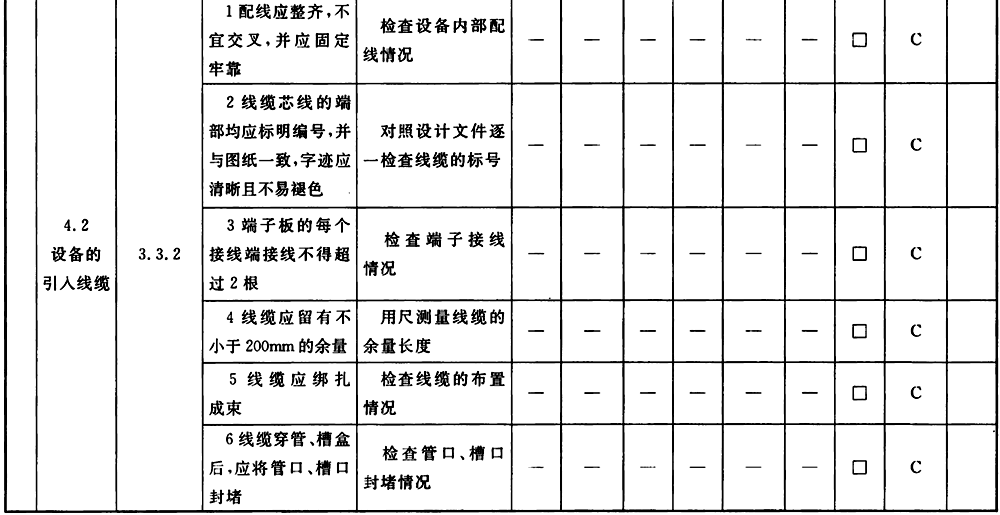 | | | | | | | | | | | | | |
|---|---|---|---|---|---|---|---|---|---|---|---|---|
| 4.2 设备的引入线缆 | 3.3.2 | 1 配线应整齐，不宜交叉，并应固定牢靠 | 检查设备内部配线情况 | — | — | — | — | — | — | □ | C | |
| | | 2 线缆芯线的端部均应标明编号，并与图纸一致，字迹应清晰且不易褪色 | 对照设计文件逐一检查线缆的标号 | — | — | — | — | — | — | □ | C | |
| | | 3 端子板的每个接线端接线不得超过 2 根 | 检查端子接线情况 | — | — | — | — | — | — | □ | C | |
| | | 4 线缆应留有不小于 200mm 的余量 | 用尺测量线缆的余量长度 | — | — | — | — | — | — | □ | C | |
| | | 5 线缆应绑扎成束 | 检查线缆的布置情况 | — | — | — | — | — | — | □ | C | |
| | | 6 线缆穿管、槽盒后，应将管口、槽口封堵 | 检查管口、槽口封堵情况 | — | — | — | — | — | — | □ | C | |